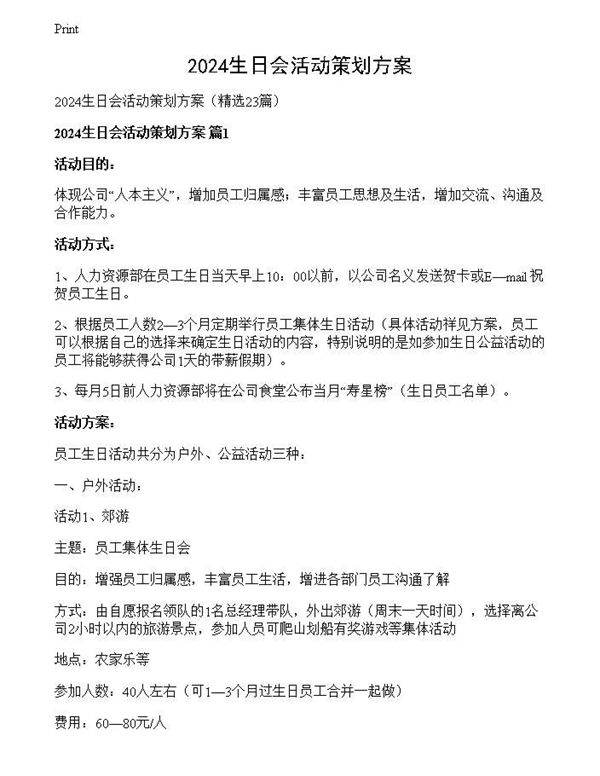 Print

2024生日会活动策划方案

2024生日会活动策划方案（精选23篇）

2024生日会活动策划方案 篇1

活动目的：

体现公司“人本主义”，增加员工归属感；丰富员工思想及生活，增加交流、沟通及合作能力。

活动方式：

1、人力资源部在员工生日当天早上10：00以前，以公司名义发送贺卡或E—mail祝贺员工生日。

2、根据员工人数2—3个月定期举行员工集体生日活动（具体活动祥见方案，员工可以根据自己的选择来确定生日活动的内容，特别说明的是如参加生日公益活动的员工将能够获得公司1天的带薪假期）。

3、每月5日前人力资源部将在公司食堂公布当月“寿星榜”（生日员工名单）。

活动方案：

员工生日活动共分为户外、公益活动三种：

一、户外活动：

活动1、郊游

主题：员工集体生日会

目的：增强员工归属感，丰富员工生活，增进各部门员工沟通了解

方式：由自愿报名领队的1名总经理带队，外出郊游（周末一天时间），选择离公司2小时以内的旅游景点，参加人员可爬山划船有奖游戏等集体活动

地点：农家乐等

参加人数：40人左右（可1—3个月过生日员工合并一起做）

费用：60—80元/人